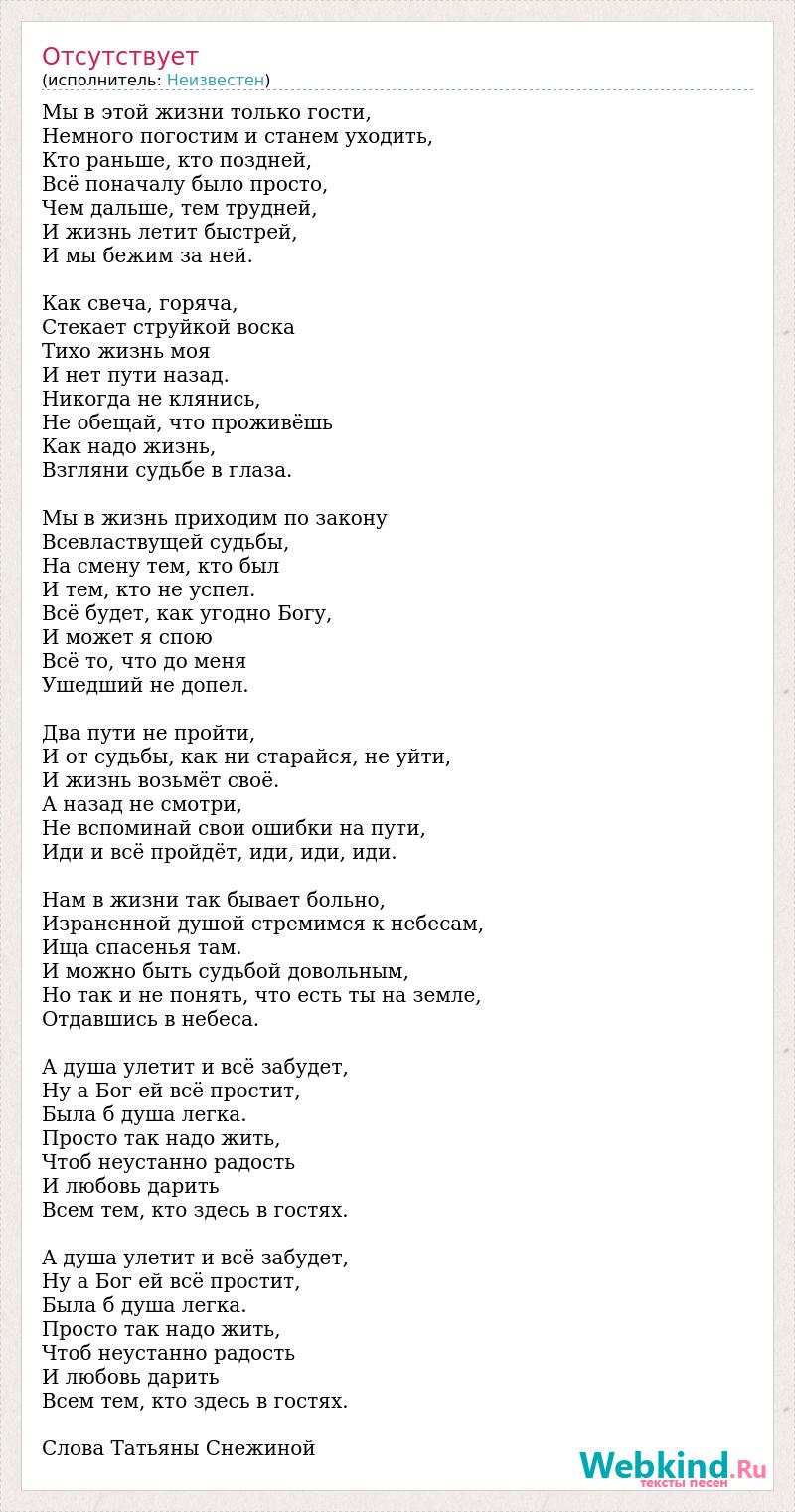 Отсутствует
(исполнитель: Неизвестен)

Мы в этой жизни только гости,
Немного погостим и станем уходить,
Кто раньше, кто поздней,
Всё поначалу было просто,
Чем дальше, тем трудней,
И жизнь летит быстрей,
И мы бежим за ней.

Как свеча, горяча,
Стекает струйкой воска
Тихо жизнь моя
И нет пути назад.
Никогда не клянись,
Не обещай, что проживёшь
Как надо жизнь,
Взгляни судьбе в глаза.

Мы в жизнь приходим по закону
Всевластвущей судьбы,
На смену тем, кто был
И тем, кто не успел.
Всё будет, как угодно Богу,
И может я спою
Всё то, что до меня
Ушедший не допел.

Два пути не пройти,
И от судьбы, как ни старайся, не уйти,
И жизнь возьмёт своё.
А назад не смотри,
Не вспоминай свои ошибки на пути,
Иди и всё пройдёт, иди, иди, иди.

Нам в жизни так бывает больно,
Израненной душой стремимся к небесам,
Ища спасенья там.
И можно быть судьбой довольным,
Но так и не понять, что есть ты на земле,
Отдавшись в небеса.

А душа улетит и всё забудет,
Ну а Бог ей всё простит,
Была б душа легка.
Просто так надо жить,
Чтоб неустанно радость
И любовь дарить
Всем тем, кто здесь в гостях.

А душа улетит и всё забудет,
Ну а Бог ей всё простит,
Была б душа легка.
Просто так надо жить,
Чтоб неустанно радость
И любовь дарить
Всем тем, кто здесь в гостях.

Слова Татьяны Снежиной

Webkind.Ru
тексты песен